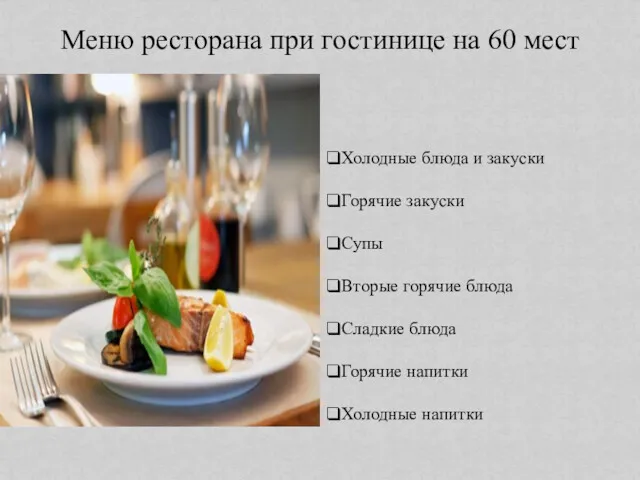 Меню ресторана при гостинице на 60 мест

❑Холодные блюда и закуски

❑Горячие закуски

❑Супы

❑Вторые горячие блюда

❑Сладкие блюда

❑Горячие напитки

❑Холодные напитки